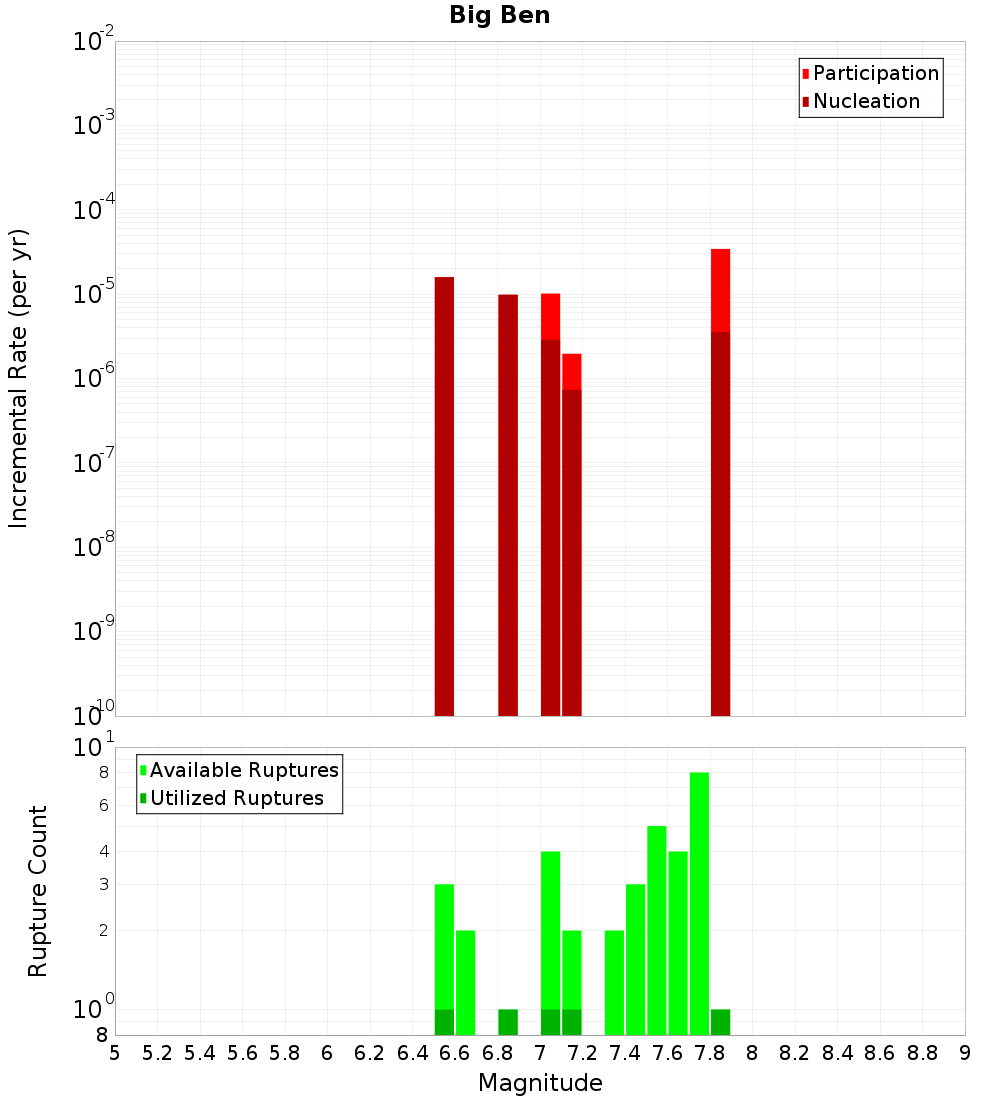 Big Ben

Participation
Nucleation

Incremental Rate (per yr)

$10^{-2}$
$10^{-3}$
$10^{-4}$
$10^{-5}$
$10^{-6}$
$10^{-7}$
$10^{-8}$
$10^{-9}$
$10^{-10}$

Available Ruptures
Utilized Ruptures

Rupture Count

$10^{1}$
8
6
4
3
2
$10^{0}$
8

5 5.2 5.4 5.6 5.8 6 6.2 6.4 6.6 6.8 7 7.2 7.4 7.6 7.8 8 8.2 8.4 8.6 8.8 9

Magnitude